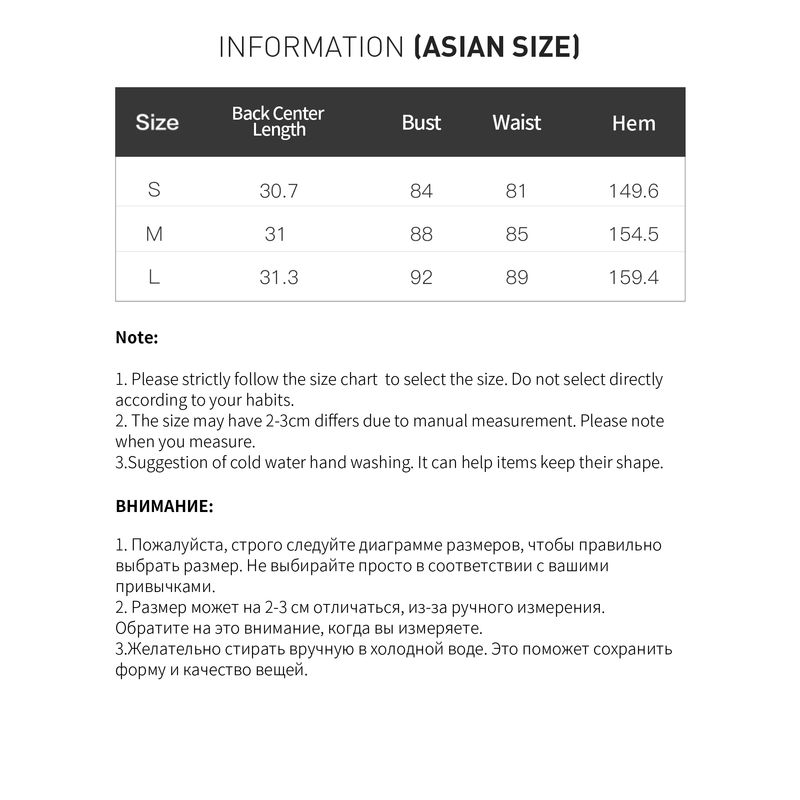 INFORMATION (ASIAN SIZE)

| Size | Back Center Length | Bust | Waist | Hem |
|---|---|---|---|---|
| S | 30.7 | 84 | 81 | 149.6 |
| M | 31 | 88 | 85 | 154.5 |
| L | 31.3 | 92 | 89 | 159.4 |

Note:

1. Please strictly follow the size chart to select the size. Do not select directly according to your habits.
2. The size may have 2-3cm differs due to manual measurement. Please note when you measure.
3.Suggestion of cold water hand washing. It can help items keep their shape.

ВНИМАНИЕ:

1. Пожалуйста, строго следуйте диаграмме размеров, чтобы правильно выбрать размер. Не выбирайте просто в соответствии с вашими привычками.
2. Размер может на 2-3 см отличаться, из-за ручного измерения. Обратите на это внимание, когда вы измеряете.
3.Желательно стирать вручную в холодной воде. Это поможет сохранить форму и качество вещей.